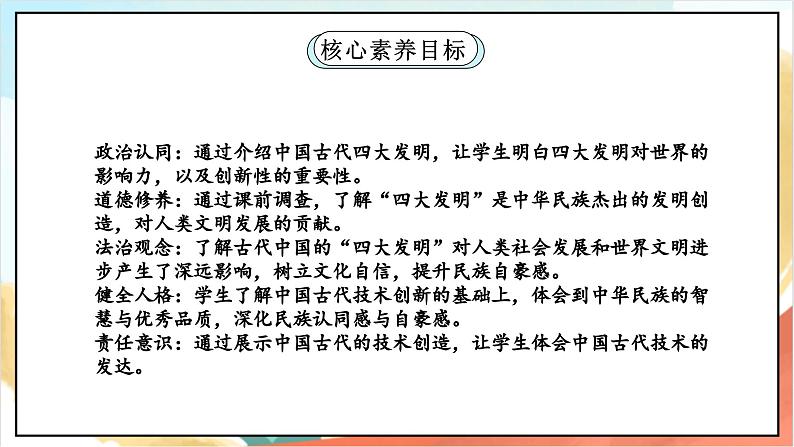 核心素养目标

政治认同：通过介绍中国古代四大发明，让学生明白四大发明对世界的影响力，以及创新性的重要性。
道德修养：通过课前调查，了解“四大发明”是中华民族杰出的发明创造，对人类文明发展的贡献。
法治观念：了解古代中国的“四大发明”对人类社会发展和世界文明进步产生了深远影响，树立文化自信，提升民族自豪感。
健全人格：学生了解中国古代技术创新的基础上，体会到中华民族的智慧与优秀品质，深化民族认同感与自豪感。
责任意识：通过展示中国古代的技术创造，让学生体会中国古代技术的发达。